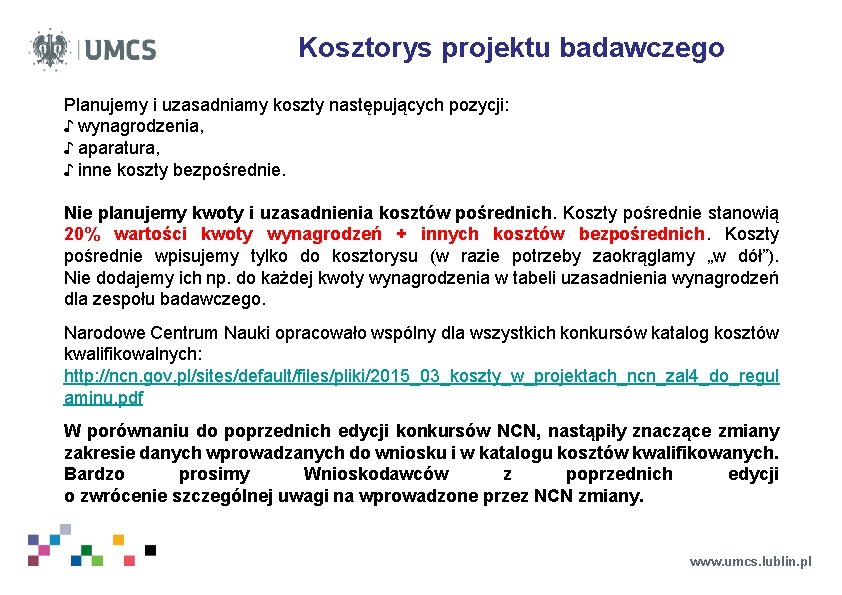 UMCS

Kosztorys projektu badawczego

Planujemy i uzasadniamy koszty następujących pozycji:
♪ wynagrodzenia,
♪ aparatura,
♪ inne koszty bezpośrednie.

Nie planujemy kwoty i uzasadnienia kosztów pośrednich. Koszty pośrednie stanowią 20% wartości kwoty wynagrodzeń + innych kosztów bezpośrednich. Koszty pośrednie wpisujemy tylko do kosztorysu (w razie potrzeby zaokrąglamy „w dół"). Nie dodajemy ich np. do każdej kwoty wynagrodzenia w tabeli uzasadnienia wynagrodzeń dla zespołu badawczego.

Narodowe Centrum Nauki opracowało wspólny dla wszystkich konkursów katalog kosztów kwalifikowalnych:
http://ncn.gov.pl/sites/default/files/pliki/2015_03_koszty_w_projektach_ncn_zal4_do_regulaminu.pdf

W porównaniu do poprzednich edycji konkursów NCN, nastąpiły znaczące zmiany zakresie danych wprowadzanych do wniosku i w katalogu kosztów kwalifikowanych. Bardzo prosimy Wnioskodawców z poprzednich edycji o zwrócenie szczególnej uwagi na wprowadzone przez NCN zmiany.

www.umcs.lublin.pl